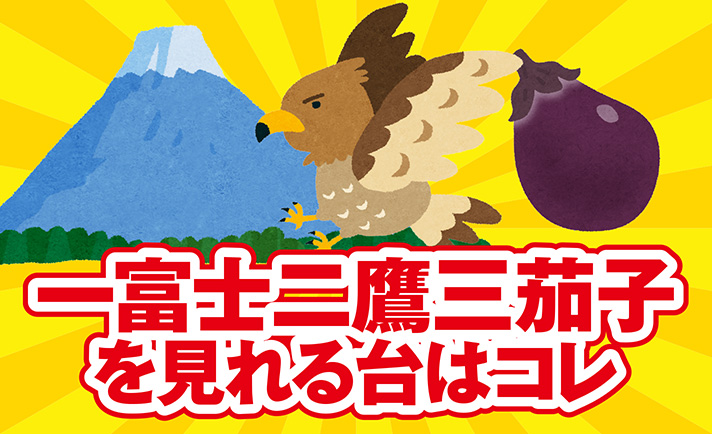 一富士二鷹三茄子
を見れる台はコレ